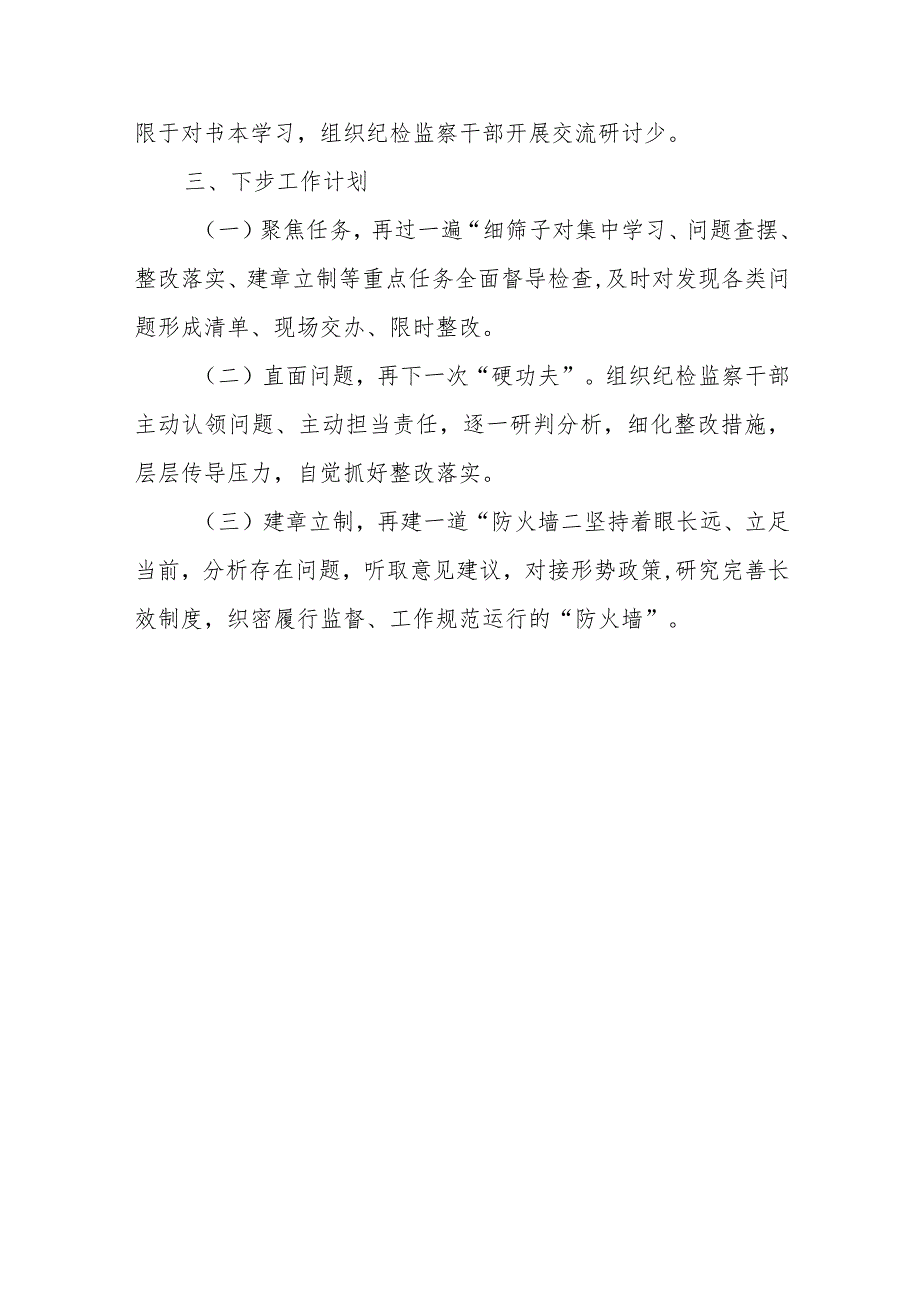 限于对书本学习，组织纪检监察干部开展交流研讨少。

三、下步工作计划

（一）聚焦任务，再过一遍“细筛子对集中学习、问题查摆、整改落实、建章立制等重点任务全面督导检查,及时对发现各类问题形成清单、现场交办、限时整改。

（二）直面问题，再下一次“硬功夫”。组织纪检监察干部主动认领问题、主动担当责任，逐一研判分析，细化整改措施，层层传导压力，自觉抓好整改落实。

（三）建章立制，再建一道“防火墙二坚持着眼长远、立足当前，分析存在问题，听取意见建议，对接形势政策,研究完善长效制度，织密履行监督、工作规范运行的“防火墙”。